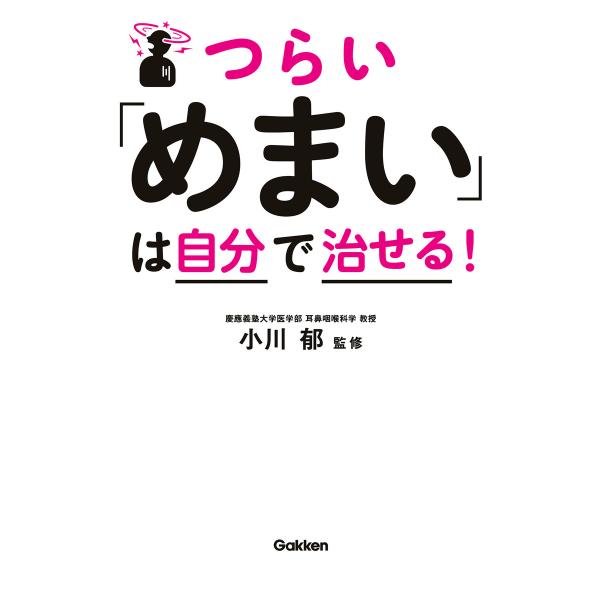 つらい
「めまい」
は自分で治せる！

慶應義塾大学医学部 耳鼻咽喉科学 教授
小川 郁 監修

Gakken